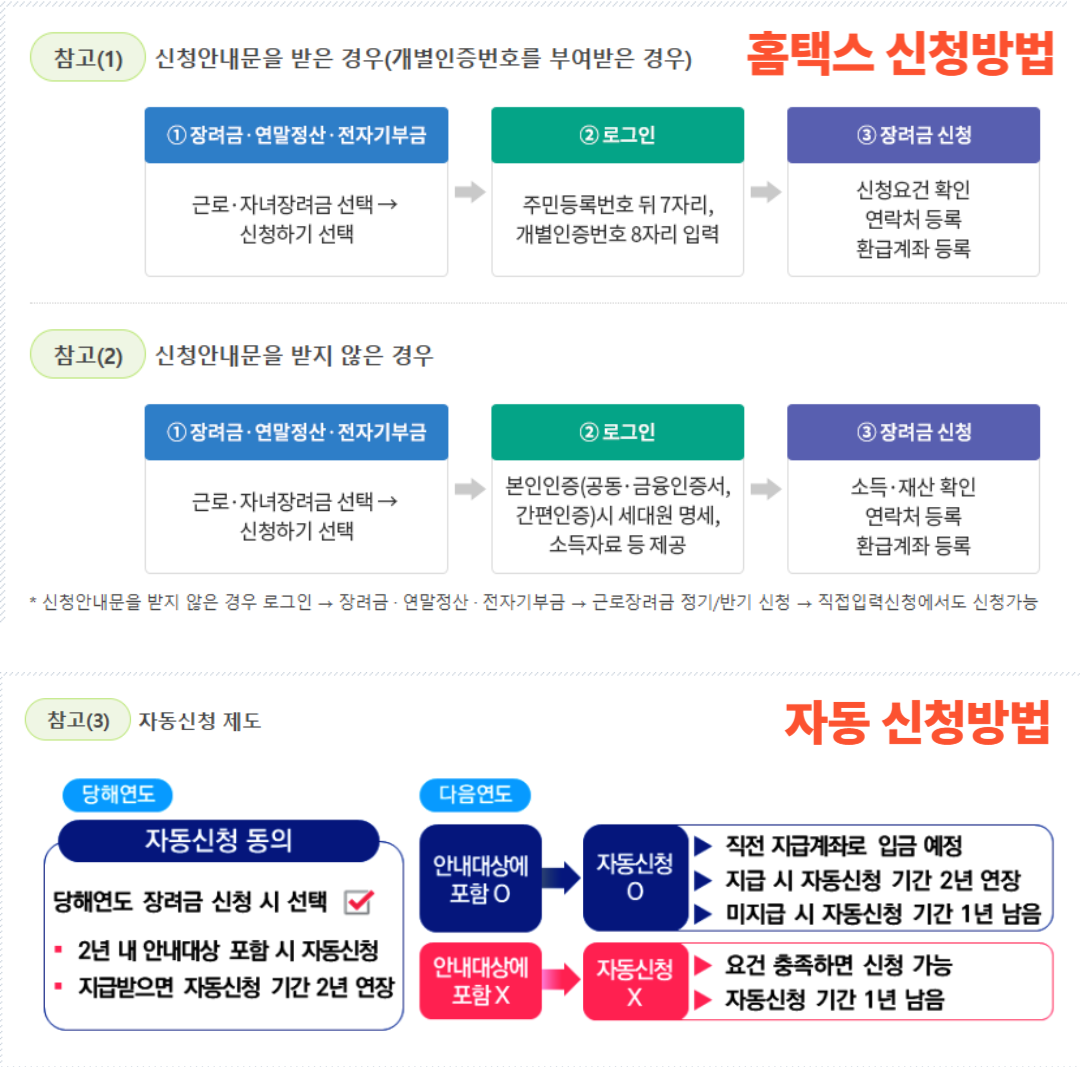 참고(1) 신청안내문을 받은 경우(개별인증번호를 부여받은 경우)

홈택스 신청방법

① 장려금·연말정산·전자기부금
근로·자녀장려금 선택 → 신청하기 선택

② 로그인
주민등록번호 뒤 7자리, 개별인증번호 8자리 입력

③ 장려금 신청
신청요건 확인
연락처 등록
환급계좌 등록

참고(2) 신청안내문을 받지 않은 경우

① 장려금·연말정산·전자기부금
근로·자녀장려금 선택 → 신청하기 선택

② 로그인
본인인증(공동·금융인증서, 간편인증)시 세대원 명세, 소득자료 등 제공

③ 장려금 신청
소득·재산 확인
연락처 등록
환급계좌 등록

* 신청안내문을 받지 않은 경우 로그인 → 장려금 · 연말정산 · 전자기부금 → 근로장려금 정기/반기 신청 → 직접입력신청에서도 신청가능

참고(3) 자동신청 제도

자동 신청방법

당해연도

자동신청 동의

당해연도 장려금 신청 시 선택

▪ 2년 내 안내대상 포함 시 자동신청
▪ 지급받으면 자동신청 기간 2년 연장

다음연도

안내대상에 포함 O

자동신청 O

▶ 직전 지급계좌로 입금 예정
▶ 지급 시 자동신청 기간 2년 연장
▶ 미지급 시 자동신청 기간 1년 남음

안내대상에 포함 X

자동신청 X

▶ 요건 충족하면 신청 가능
▶ 자동신청 기간 1년 남음